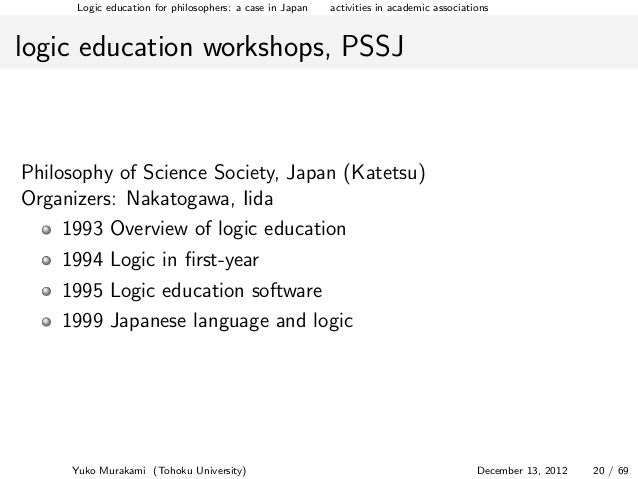 Logic education for philosophers: a case in Japan    activities in academic associations

logic education workshops, PSSJ

Philosophy of Science Society, Japan (Katetsu)
Organizers: Nakatogawa, Iida

• 1993 Overview of logic education
• 1994 Logic in first-year
• 1995 Logic education software
• 1999 Japanese language and logic

Yuko Murakami (Tohoku University)    December 13, 2012    20 / 69